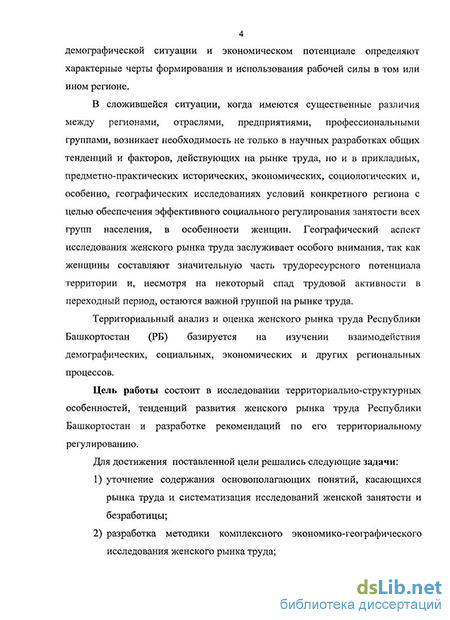 4

демографической ситуации и экономическом потенциале определяют характерные черты формирования и использования рабочей силы в том или ином регионе.

В сложившейся ситуации, когда имеются существенные различия между регионами, отраслями, предприятиями, профессиональными группами, возникает необходимость не только в научных разработках общих тенденций и факторов, действующих на рынке труда, но и в прикладных, предметно-практических исторических, экономических, социологических и, особенно, географических исследованиях условий конкретного региона с целью обеспечения эффективного социального регулирования занятости всех групп населения, в особенности женщин. Географический аспект исследования женского рынка труда заслуживает особого внимания, так как женщины составляют значительную часть трудоресурсного потенциала территории и, несмотря на некоторый спад трудовой активности в переходный период, остаются важной группой на рынке труда.

Территориальный анализ и оценка женского рынка труда Республики Башкортостан (РБ) базируется на изучении взаимодействия демографических, социальных, экономических и других региональных процессов.

Цель работы состоит в исследовании территориально-структурных особенностей, тенденций развития женского рынка труда Республики Башкортостан и разработке рекомендаций по его территориальному регулированию.

Для достижения поставленной цели решались следующие задачи:

1) уточнение содержания основополагающих понятий, касающихся рынка труда и систематизация исследований женской занятости и безработицы;

2) разработка методики комплексного экономико-географического исследования женского рынка труда;

dsLib.net
библиотека диссертаций